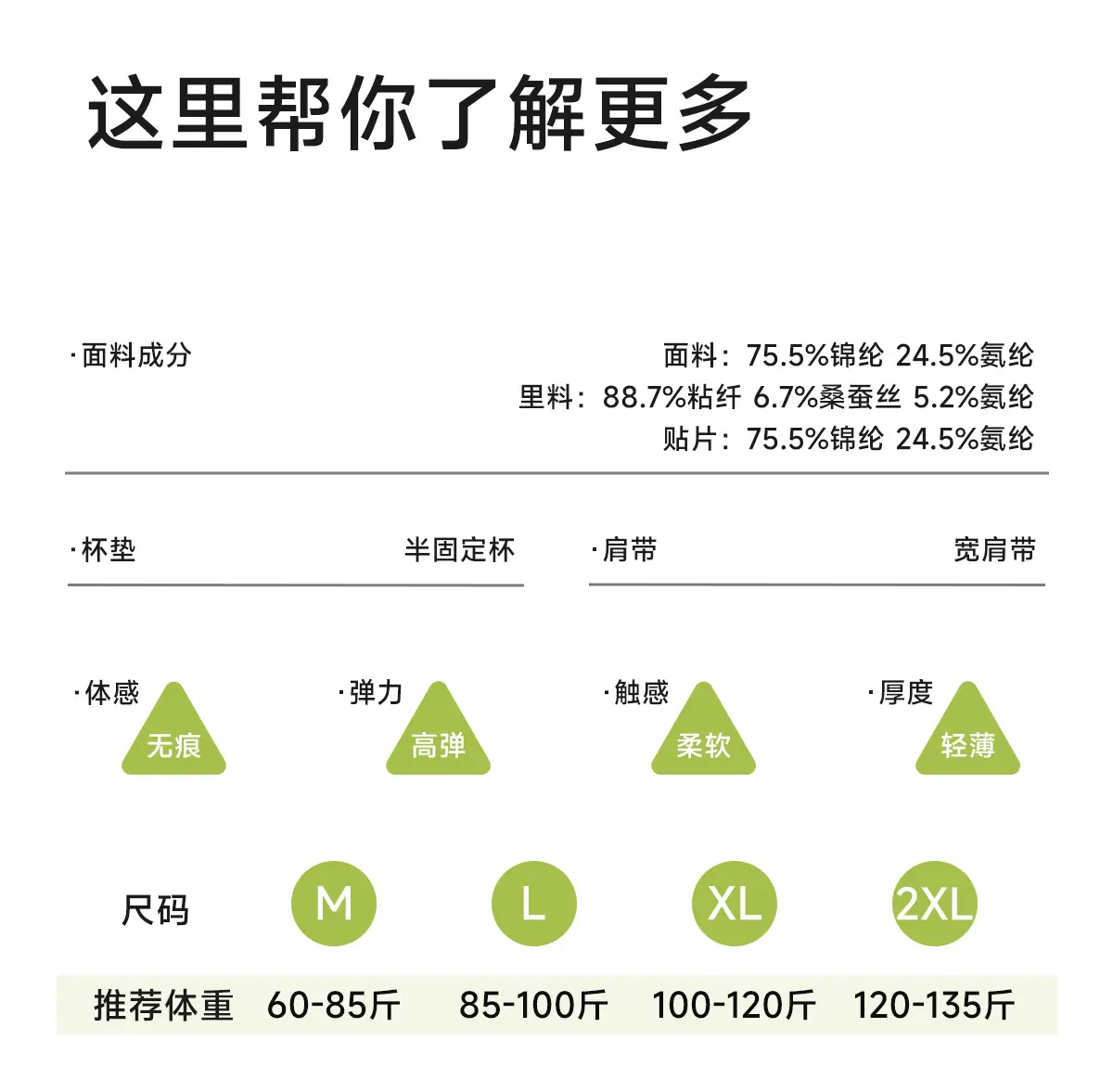 这里帮你了解更多

·面料成分

面料：75.5%锦纶 24.5%氨纶
里料：88.7%粘纤 6.7%桑蚕丝 5.2%氨纶
贴片：75.5%锦纶 24.5%氨纶

·杯垫 半固定杯

·肩带 宽肩带

·体感 无痕

·弹力 高弹

·触感 柔软

·厚度 轻薄

| 尺码 | M | L | XL | 2XL |
|---|---|---|---|---|
| 推荐体重 | 60-85斤 | 85-100斤 | 100-120斤 | 120-135斤 |